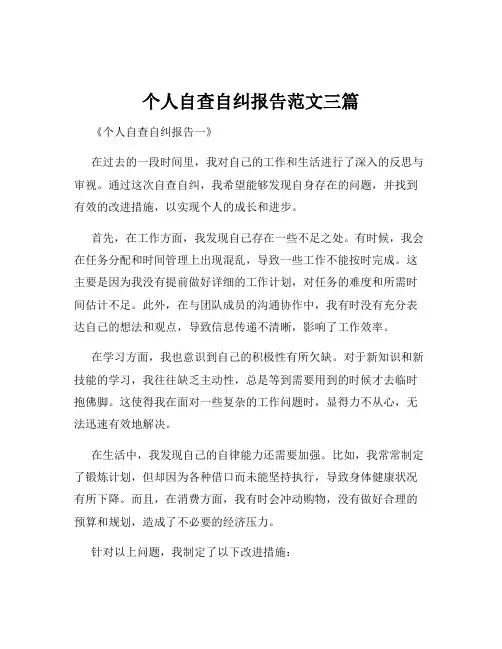 个人自查自纠报告范文三篇

《个人自查自纠报告一》

在过去的一段时间里，我对自己的工作和生活进行了深入的反思与审视。通过这次自查自纠，我希望能够发现自身存在的问题，并找到有效的改进措施，以实现个人的成长和进步。

首先，在工作方面，我发现自己存在一些不足之处。有时候，我会在任务分配和时间管理上出现混乱，导致一些工作不能按时完成。这主要是因为我没有提前做好详细的工作计划，对任务的难度和所需时间估计不足。此外，在与团队成员的沟通协作中，我有时没有充分表达自己的想法和观点，导致信息传递不清晰，影响了工作效率。

在学习方面，我也意识到自己的积极性有所欠缺。对于新知识和新技能的学习，我往往缺乏主动性，总是等到需要用到的时候才去临时抱佛脚。这使得我在面对一些复杂的工作问题时，显得力不从心，无法迅速有效地解决。

在生活中，我发现自己的自律能力还需要加强。比如，我常常制定了锻炼计划，但却因为各种借口而未能坚持执行，导致身体健康状况有所下降。而且，在消费方面，我有时会冲动购物，没有做好合理的预算和规划，造成了不必要的经济压力。

针对以上问题，我制定了以下改进措施：